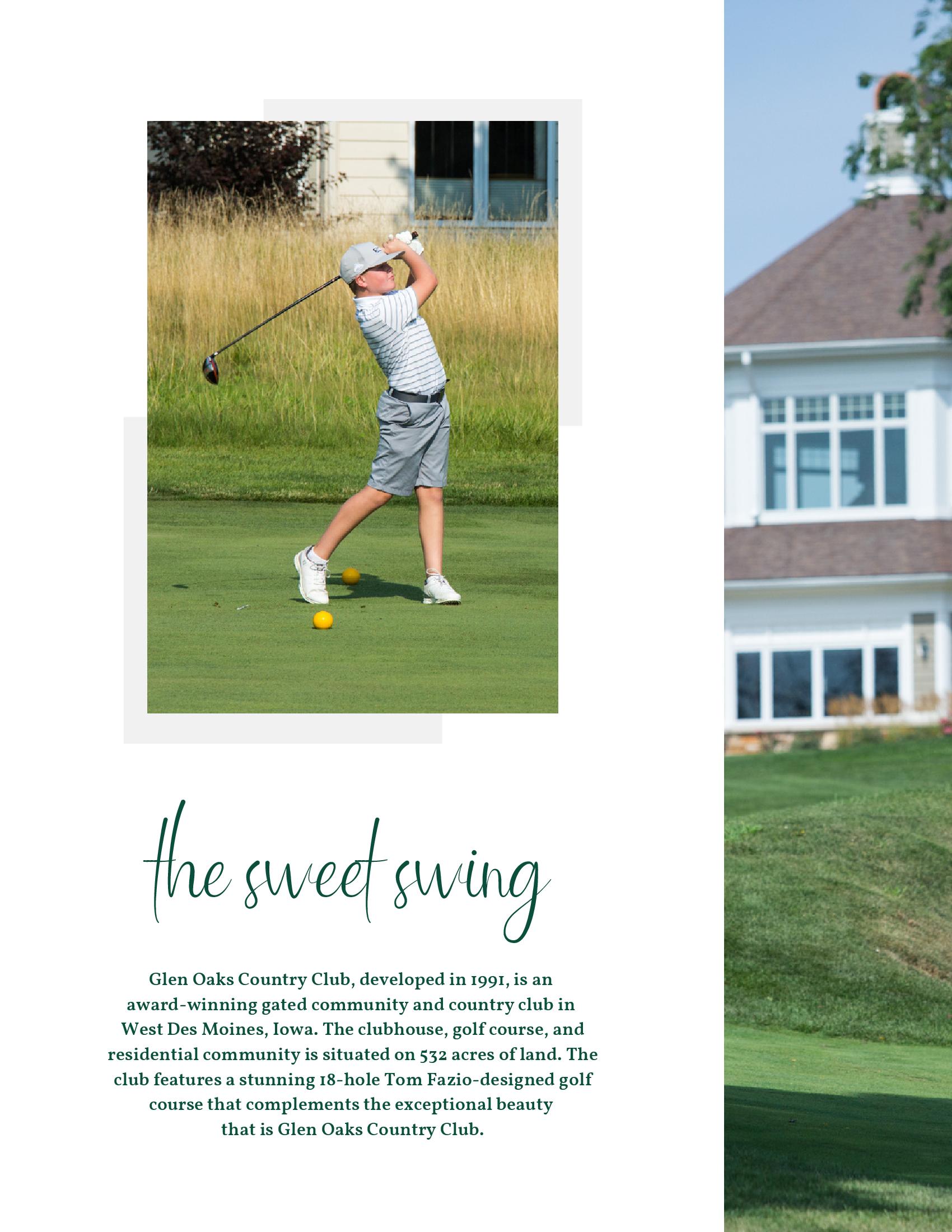 the sweet swing

Glen Oaks Country Club, developed in 1991, is an award-winning gated community and country club in West Des Moines, Iowa. The clubhouse, golf course, and residential community is situated on 532 acres of land. The club features a stunning 18-hole Tom Fazio-designed golf course that complements the exceptional beauty that is Glen Oaks Country Club.